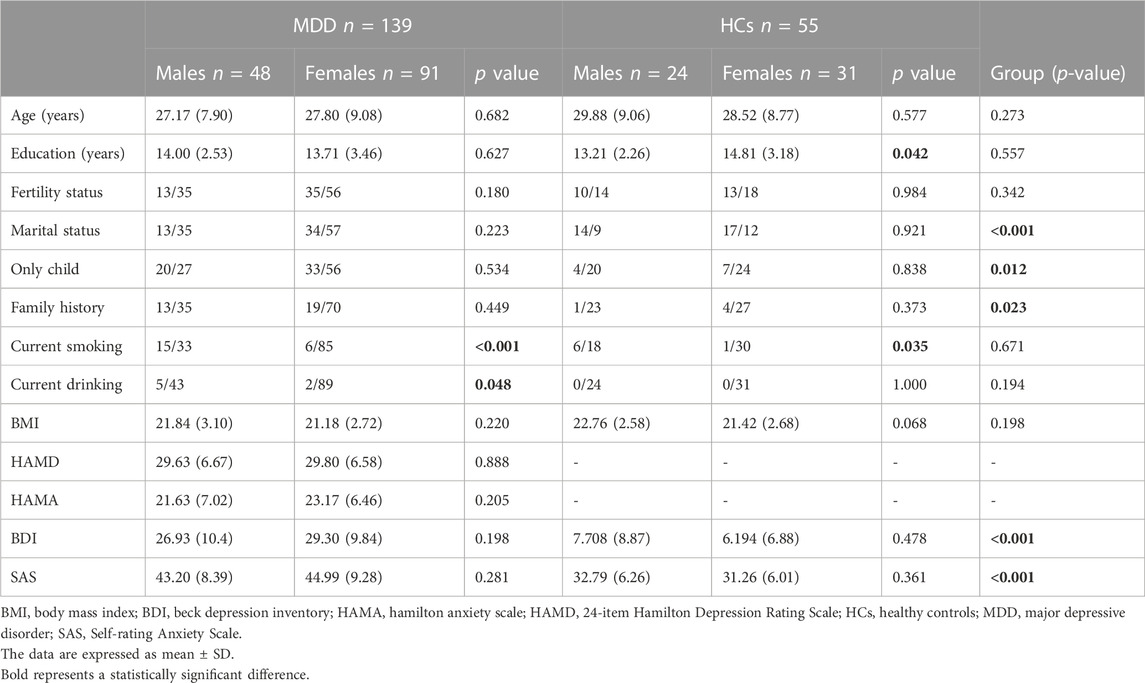 | | MDD $n$ = 139 | | | HCs $n$ = 55 | | | |
|---|---|---|---|---|---|---|---|
| | Males $n$ = 48 | Females $n$ = 91 | $p$ value | Males $n$ = 24 | Females $n$ = 31 | $p$ value | Group ($p$-value) |
| Age (years) | 27.17 (7.90) | 27.80 (9.08) | 0.682 | 29.88 (9.06) | 28.52 (8.77) | 0.577 | 0.273 |
| Education (years) | 14.00 (2.53) | 13.71 (3.46) | 0.627 | 13.21 (2.26) | 14.81 (3.18) | **0.042** | 0.557 |
| Fertility status | 13/35 | 35/56 | 0.180 | 10/14 | 13/18 | 0.984 | 0.342 |
| Marital status | 13/35 | 34/57 | 0.223 | 14/9 | 17/12 | 0.921 | **<0.001** |
| Only child | 20/27 | 33/56 | 0.534 | 4/20 | 7/24 | 0.838 | **0.012** |
| Family history | 13/35 | 19/70 | 0.449 | 1/23 | 4/27 | 0.373 | **0.023** |
| Current smoking | 15/33 | 6/85 | **<0.001** | 6/18 | 1/30 | **0.035** | 0.671 |
| Current drinking | 5/43 | 2/89 | **0.048** | 0/24 | 0/31 | 1.000 | 0.194 |
| BMI | 21.84 (3.10) | 21.18 (2.72) | 0.220 | 22.76 (2.58) | 21.42 (2.68) | 0.068 | 0.198 |
| HAMD | 29.63 (6.67) | 29.80 (6.58) | 0.888 | - | - | - | - |
| HAMA | 21.63 (7.02) | 23.17 (6.46) | 0.205 | - | - | - | - |
| BDI | 26.93 (10.4) | 29.30 (9.84) | 0.198 | 7.708 (8.87) | 6.194 (6.88) | 0.478 | **<0.001** |
| SAS | 43.20 (8.39) | 44.99 (9.28) | 0.281 | 32.79 (6.26) | 31.26 (6.01) | 0.361 | **<0.001** |

BMI, body mass index; BDI, beck depression inventory; HAMA, hamilton anxiety scale; HAMD, 24-item Hamilton Depression Rating Scale; HCs, healthy controls; MDD, major depressive disorder; SAS, Self-rating Anxiety Scale.
The data are expressed as mean ± SD.
Bold represents a statistically significant difference.